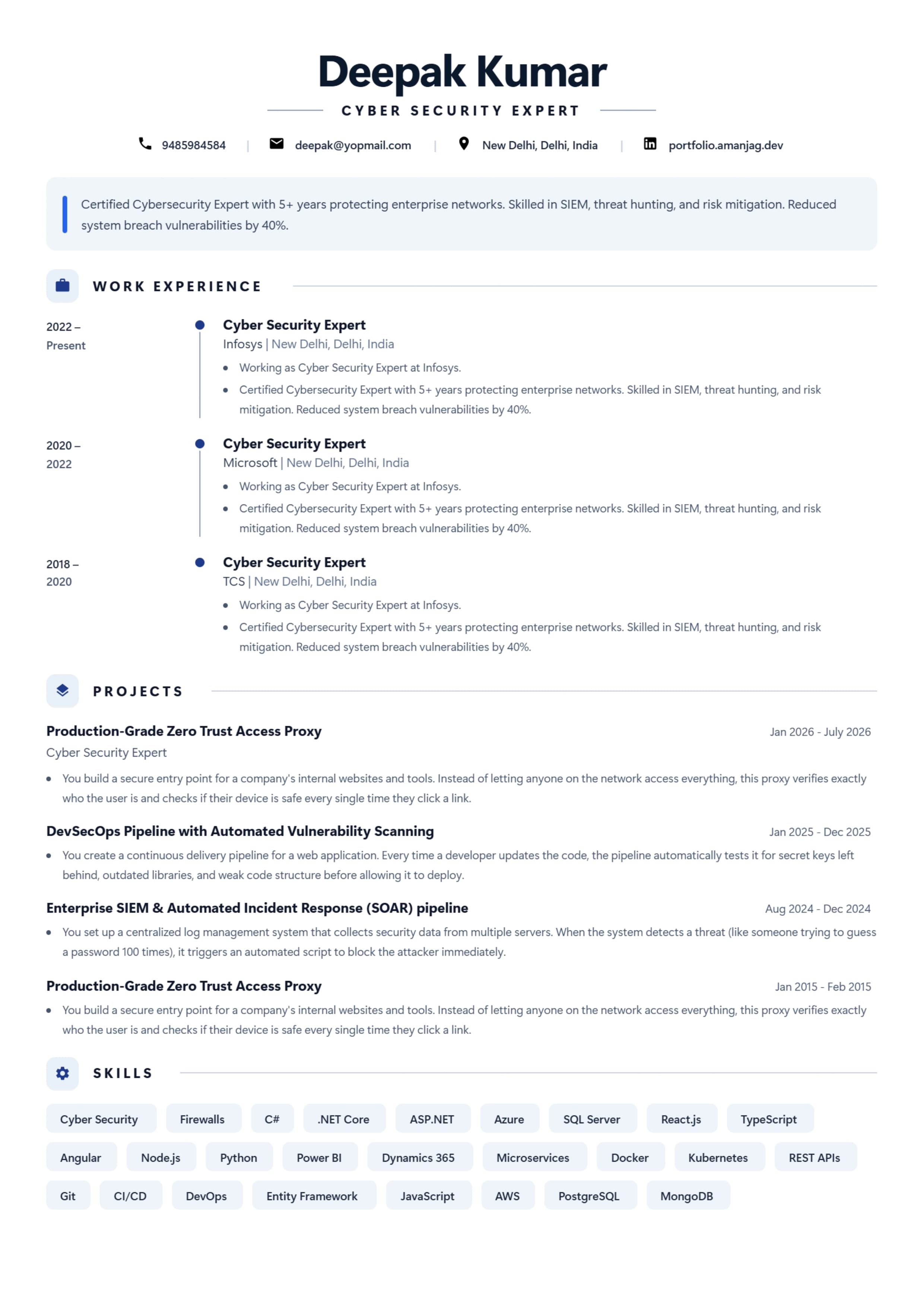 Deepak Kumar

CYBER SECURITY EXPERT

9485984584 | deepak@yopmail.com | New Delhi, Delhi, India | portfolio.amanjag.dev

Certified Cybersecurity Expert with 5+ years protecting enterprise networks. Skilled in SIEM, threat hunting, and risk mitigation. Reduced system breach vulnerabilities by 40%.

WORK EXPERIENCE

2022 – Present

Cyber Security Expert
Infosys | New Delhi, Delhi, India
• Working as Cyber Security Expert at Infosys.
• Certified Cybersecurity Expert with 5+ years protecting enterprise networks. Skilled in SIEM, threat hunting, and risk mitigation. Reduced system breach vulnerabilities by 40%.

2020 – 2022

Cyber Security Expert
Microsoft | New Delhi, Delhi, India
• Working as Cyber Security Expert at Infosys.
• Certified Cybersecurity Expert with 5+ years protecting enterprise networks. Skilled in SIEM, threat hunting, and risk mitigation. Reduced system breach vulnerabilities by 40%.

2018 – 2020

Cyber Security Expert
TCS | New Delhi, Delhi, India
• Working as Cyber Security Expert at Infosys.
• Certified Cybersecurity Expert with 5+ years protecting enterprise networks. Skilled in SIEM, threat hunting, and risk mitigation. Reduced system breach vulnerabilities by 40%.

PROJECTS

Production-Grade Zero Trust Access Proxy
Jan 2026 - July 2026
Cyber Security Expert
• You build a secure entry point for a company's internal websites and tools. Instead of letting anyone on the network access everything, this proxy verifies exactly who the user is and checks if their device is safe every single time they click a link.

DevSecOps Pipeline with Automated Vulnerability Scanning
Jan 2025 - Dec 2025
• You create a continuous delivery pipeline for a web application. Every time a developer updates the code, the pipeline automatically tests it for secret keys left behind, outdated libraries, and weak code structure before allowing it to deploy.

Enterprise SIEM & Automated Incident Response (SOAR) pipeline
Aug 2024 - Dec 2024
• You set up a centralized log management system that collects security data from multiple servers. When the system detects a threat (like someone trying to guess a password 100 times), it triggers an automated script to block the attacker immediately.

Production-Grade Zero Trust Access Proxy
Jan 2015 - Feb 2015
• You build a secure entry point for a company's internal websites and tools. Instead of letting anyone on the network access everything, this proxy verifies exactly who the user is and checks if their device is safe every single time they click a link.

SKILLS

Cyber Security
Firewalls
C#
.NET Core
ASP.NET
Azure
SQL Server
React.js
TypeScript
Angular
Node.js
Python
Power BI
Dynamics 365
Microservices
Docker
Kubernetes
REST APIs
Git
CI/CD
DevOps
Entity Framework
JavaScript
AWS
PostgreSQL
MongoDB